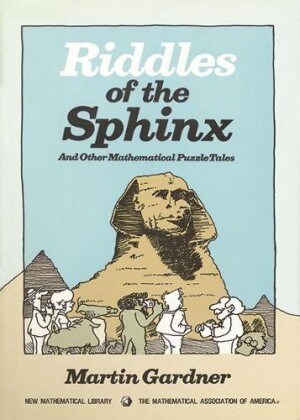 Riddles of the Sphinx

And Other Mathematical Puzzle Tales

Martin Gardner

NEW MATHEMATICAL LIBRARY THE MATHEMATICAL ASSOCIATION OF AMERICA